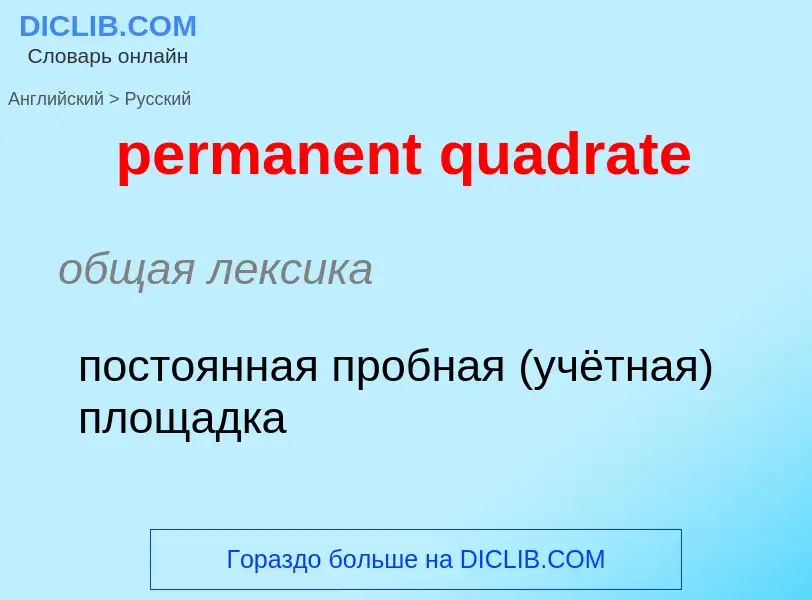 DICLIB.COM
Словарь онлайн

Английский > Русский

permanent quadrate

общая лексика

постоянная пробная (учётная) площадка

Гораздо больше на DICLIB.COM